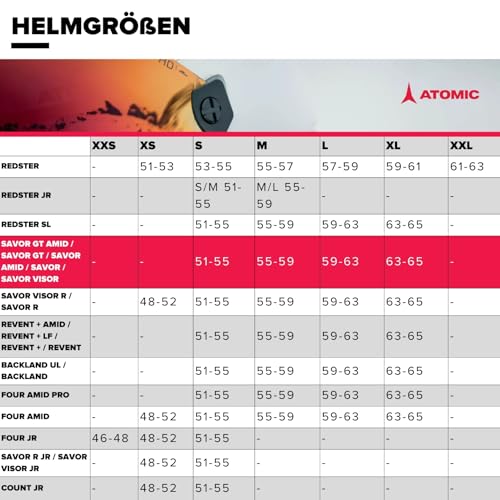 HELMGRÖßEN

ATOMIC

| | XXS | XS | S | M | L | XL | XXL |
|---|---|---|---|---|---|---|---|
| REDSTER | - | 51-53 | 53-55 | 55-57 | 57-59 | 59-61 | 61-63 |
| REDSTER JR | - | - | S/M 51-55 | M/L 55-59 | - | - | - |
| REDSTER SL | - | - | 51-55 | 55-59 | 59-63 | 63-65 | - |
| SAVOR GT AMID / SAVOR GT / SAVOR AMID / SAVOR / SAVOR VISOR | - | - | 51-55 | 55-59 | 59-63 | 63-65 | - |
| SAVOR VISOR R / SAVOR R | - | 48-52 | 51-55 | 55-59 | 59-63 | 63-65 | - |
| REVENT + AMID / REVENT + LF / REVENT + / REVENT | - | - | 51-55 | 55-59 | 59-63 | 63-65 | - |
| BACKLAND UL / BACKLAND | - | - | 51-55 | 55-59 | 59-63 | 63-65 | - |
| FOUR AMID PRO | - | - | 51-55 | 55-59 | 59-63 | 63-65 | - |
| FOUR AMID | - | 48-52 | 51-55 | 55-59 | 59-63 | 63-65 | - |
| FOUR JR | 46-48 | 48-52 | 51-55 | - | - | - | - |
| SAVOR R JR / SAVOR VISOR JR | - | 48-52 | 51-55 | - | - | - | - |
| COUNT JR | - | 48-52 | 51-55 | - | - | - | - |